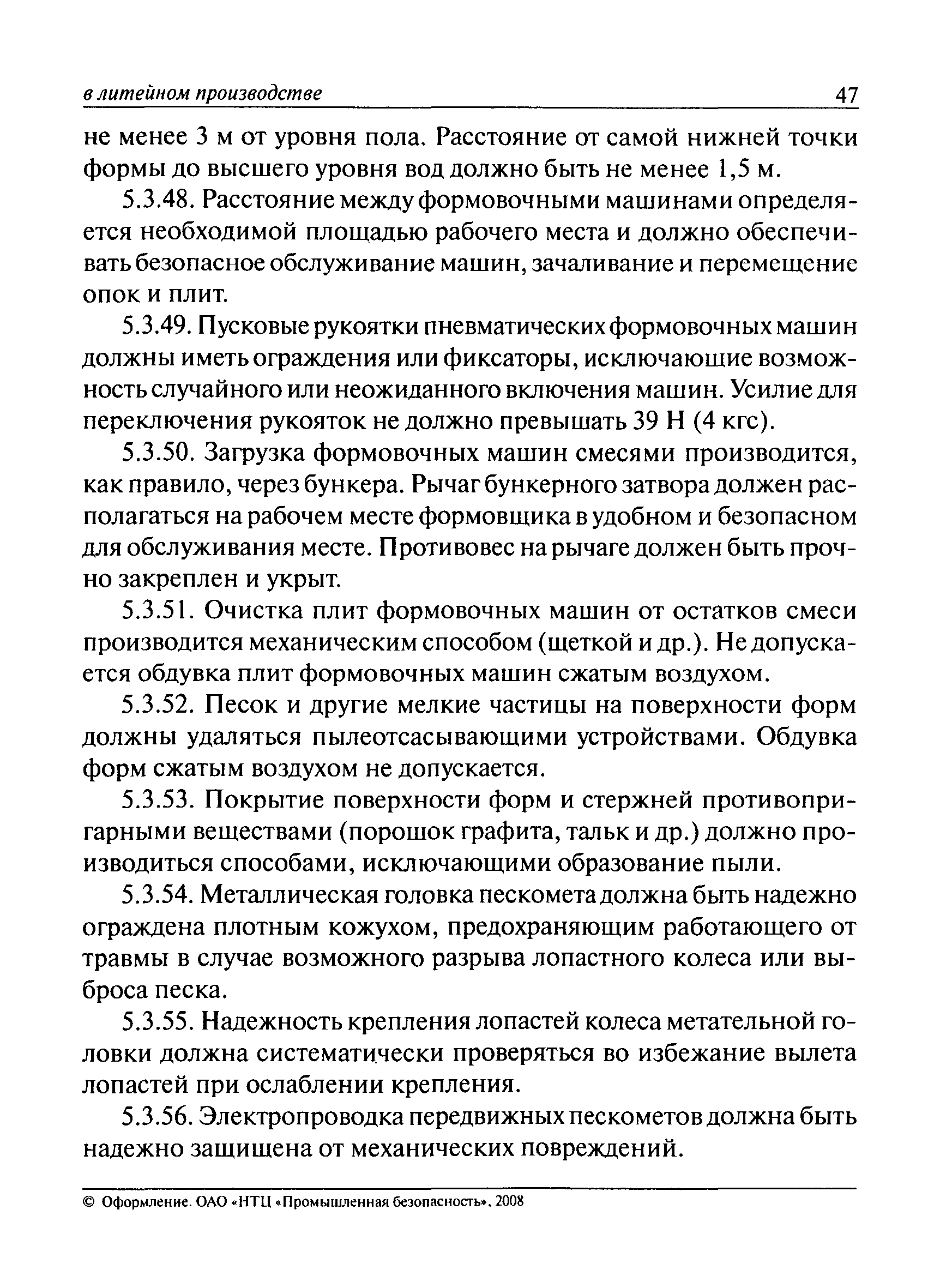 в литейном производстве 47

не менее 3 м от уровня пола. Расстояние от самой нижней точки формы до высшего уровня вод должно быть не менее 1,5 м.

5.3.48. Расстояние между формовочными машинами определяется необходимой площадью рабочего места и должно обеспечивать безопасное обслуживание машин, зачаливание и перемещение опок и плит.

5.3.49. Пусковые рукоятки пневматических формовочных машин должны иметь ограждения или фиксаторы, исключающие возможность случайного или неожиданного включения машин. Усилие для переключения рукояток не должно превышать 39 Н (4 кгс).

5.3.50. Загрузка формовочных машин смесями производится, как правило, через бункера. Рычаг бункерного затвора должен располагаться на рабочем месте формовщика в удобном и безопасном для обслуживания месте. Противовес на рычаге должен быть прочно закреплен и укрыт.

5.3.51. Очистка плит формовочных машин от остатков смеси производится механическим способом (щеткой и др.). Не допускается обдувка плит формовочных машин сжатым воздухом.

5.3.52. Песок и другие мелкие частицы на поверхности форм должны удаляться пылеотсасывающими устройствами. Обдувка форм сжатым воздухом не допускается.

5.3.53. Покрытие поверхности форм и стержней противопригарными веществами (порошок графита, тальк и др.) должно производиться способами, исключающими образование пыли.

5.3.54. Металлическая головка пескомета должна быть надежно ограждена плотным кожухом, предохраняющим работающего от травмы в случае возможного разрыва лопастного колеса или выброса песка.

5.3.55. Надежность крепления лопастей колеса метательной головки должна систематически проверяться во избежание вылета лопастей при ослаблении крепления.

5.3.56. Электропроводка передвижных пескометов должна быть надежно защищена от механических повреждений.

© Оформление. ОАО «НТЦ «Промышленная безопасность», 2008